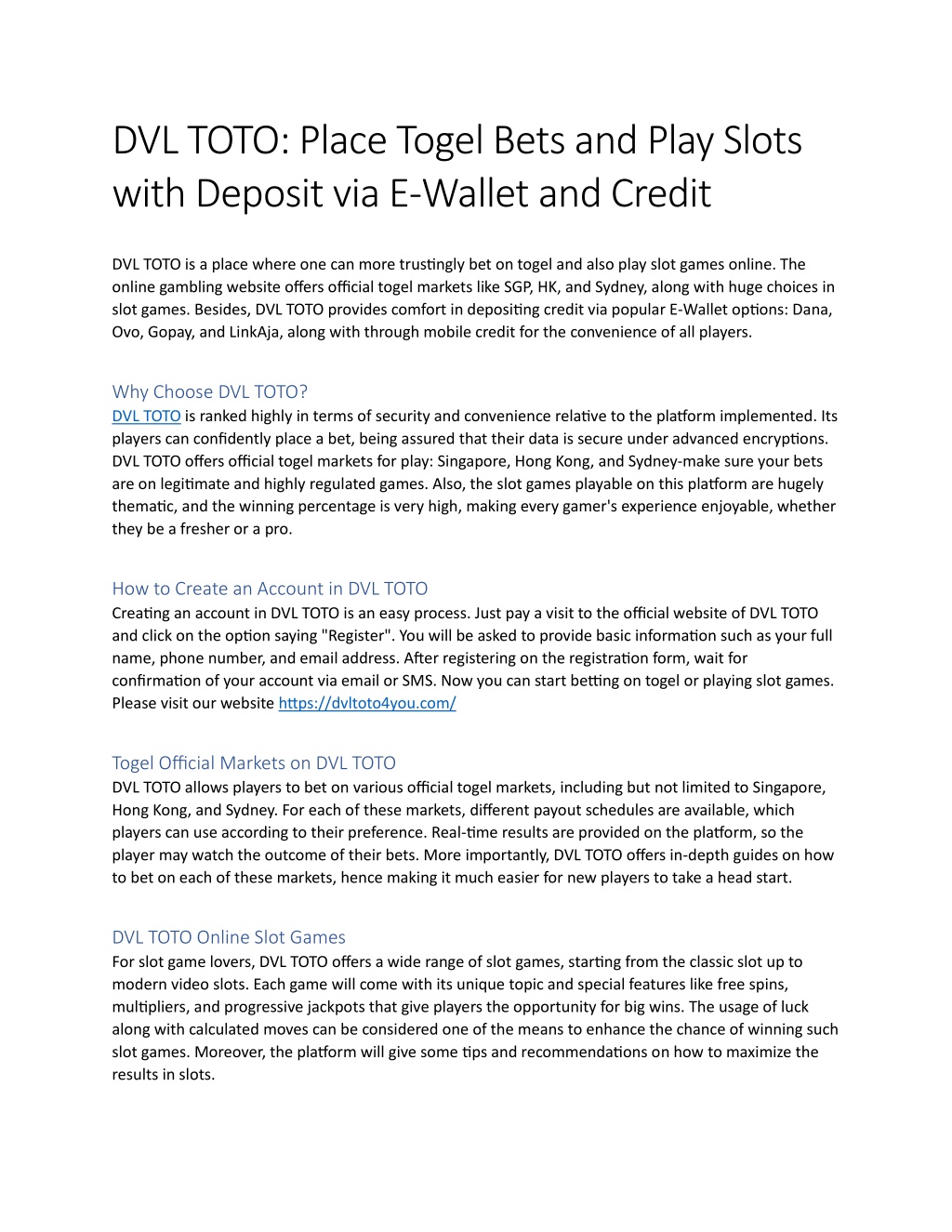 DVL TOTO: Place Togel Bets and Play Slots with Deposit via E-Wallet and Credit

DVL TOTO is a place where one can more trustingly bet on togel and also play slot games online. The online gambling website offers official togel markets like SGP, HK, and Sydney, along with huge choices in slot games. Besides, DVL TOTO provides comfort in depositing credit via popular E-Wallet options: Dana, Ovo, Gopay, and LinkAja, along with through mobile credit for the convenience of all players.

Why Choose DVL TOTO?
DVL TOTO is ranked highly in terms of security and convenience relative to the platform implemented. Its players can confidently place a bet, being assured that their data is secure under advanced encryptions. DVL TOTO offers official togel markets for play: Singapore, Hong Kong, and Sydney-make sure your bets are on legitimate and highly regulated games. Also, the slot games playable on this platform are hugely thematic, and the winning percentage is very high, making every gamer's experience enjoyable, whether they be a fresher or a pro.

How to Create an Account in DVL TOTO
Creating an account in DVL TOTO is an easy process. Just pay a visit to the official website of DVL TOTO and click on the option saying "Register". You will be asked to provide basic information such as your full name, phone number, and email address. After registering on the registration form, wait for confirmation of your account via email or SMS. Now you can start betting on togel or playing slot games. Please visit our website https://dvltoto4you.com/

Togel Official Markets on DVL TOTO
DVL TOTO allows players to bet on various official togel markets, including but not limited to Singapore, Hong Kong, and Sydney. For each of these markets, different payout schedules are available, which players can use according to their preference. Real-time results are provided on the platform, so the player may watch the outcome of their bets. More importantly, DVL TOTO offers in-depth guides on how to bet on each of these markets, hence making it much easier for new players to take a head start.

DVL TOTO Online Slot Games
For slot game lovers, DVL TOTO offers a wide range of slot games, starting from the classic slot up to modern video slots. Each game will come with its unique topic and special features like free spins, multipliers, and progressive jackpots that give players the opportunity for big wins. The usage of luck along with calculated moves can be considered one of the means to enhance the chance of winning such slot games. Moreover, the platform will give some tips and recommendations on how to maximize the results in slots.